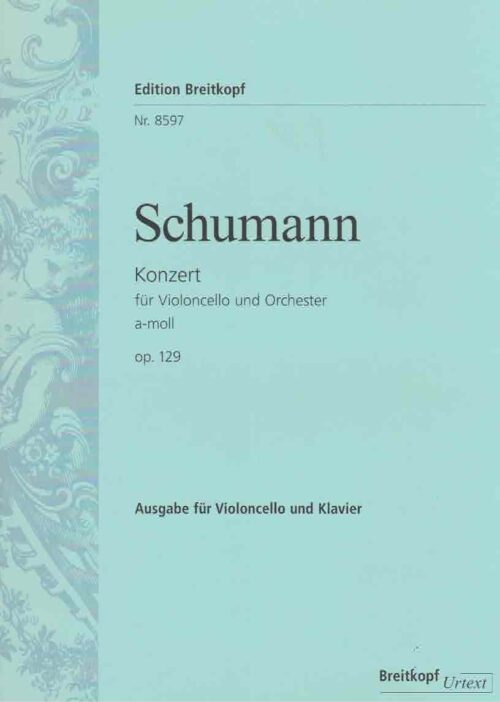 Edition Breitkopf

Nr. 8597

Schumann

Konzert
für Violoncello und Orchester
a-moll

op. 129

Ausgabe für Violoncello und Klavier

Breitkopf Urtext